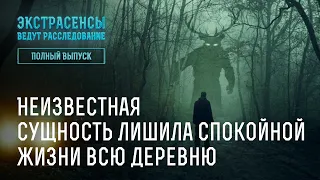 ЭКСТРАСЕНСЫ
ВЕДУТ РАССЛЕДОВАНИЕ

ПОЛНЫЙ ВЫПУСК

НЕИЗВЕСТНАЯ СУЩНОСТЬ ЛИШИЛА СПОКОЙНОЙ ЖИЗНИ ВСЮ ДЕРЕВНЮ